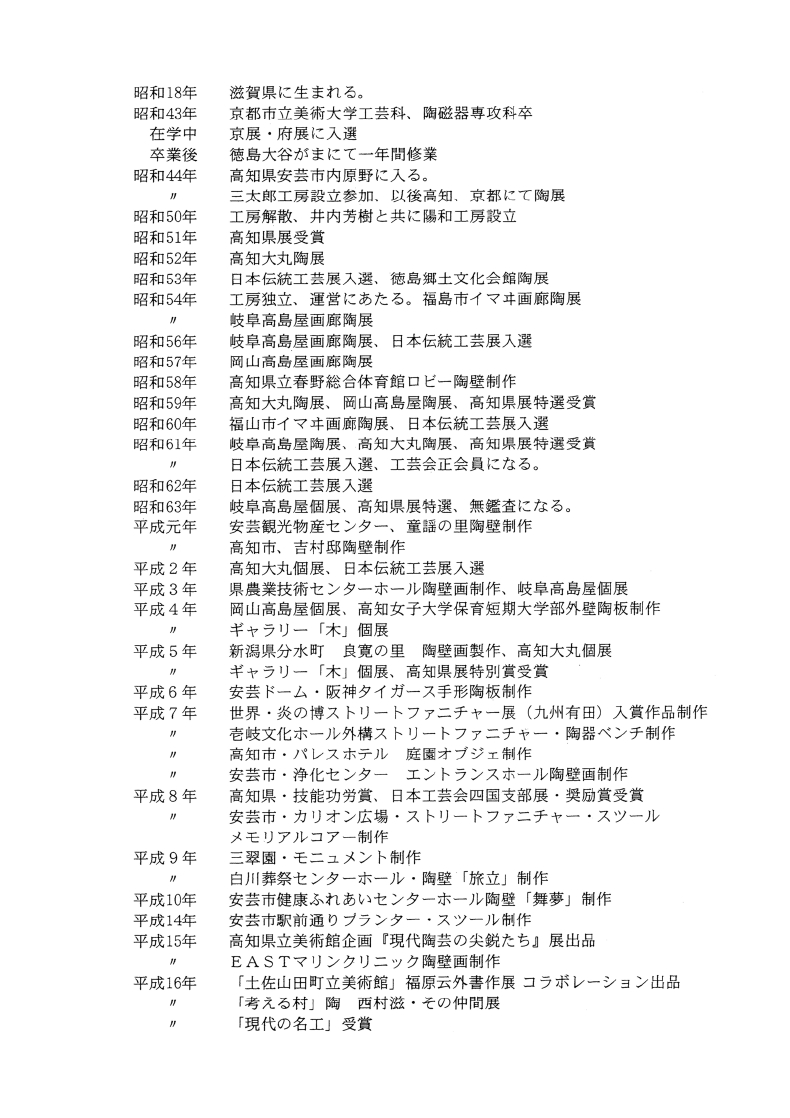 昭和18年　滋賀県に生まれる。
昭和43年　京都市立美術大学工芸科、陶磁器専攻科卒
在学中　京展・府展に入選
卒業後　徳島大谷がまにて一年間修業
昭和44年　高知県安芸市内原野に入る。
〃　三太郎工房設立参加、以後高知、京都にて陶展
昭和50年　工房解散、井内芳樹と共に陽和工房設立
昭和51年　高知県展受賞
昭和52年　高知大丸陶展
昭和53年　日本伝統工芸展入選、徳島郷土文化会館陶展
昭和54年　工房独立、運営にあたる。福島市イマヰ画廊陶展
〃　岐阜高島屋画廊陶展
昭和56年　岐阜高島屋画廊陶展、日本伝統工芸展入選
昭和57年　岡山高島屋画廊陶展
昭和58年　高知県立春野総合体育館ロビー陶壁制作
昭和59年　高知大丸陶展、岡山高島屋陶展、高知県展特選受賞
昭和60年　福山市イマヰ画廊陶展、日本伝統工芸展入選
昭和61年　岐阜高島屋陶展、高知大丸陶展、高知県展特選受賞
〃　日本伝統工芸展入選、工芸会正会員になる。
昭和62年　日本伝統工芸展入選
昭和63年　岐阜高島屋個展、高知県展特選、無鑑査になる。
平成元年　安芸観光物産センター、童謡の里陶壁制作
〃　高知市、吉村邸陶壁制作
平成２年　高知大丸個展、日本伝統工芸展入選
平成３年　県農業技術センターホール陶壁画制作、岐阜高島屋個展
平成４年　岡山高島屋個展、高知女子大学保育短期大学部外壁陶板制作
〃　ギャラリー「木」個展
平成５年　新潟県分水町　良寛の里　陶壁画製作、高知大丸個展
〃　ギャラリー「木」個展、高知県展特別賞受賞
平成６年　安芸ドーム・阪神タイガース手形陶板制作
平成７年　世界・炎の博ストリートファニチャー展（九州有田）入賞作品制作
〃　壱岐文化ホール外構ストリートファニチャー・陶器ベンチ制作
〃　高知市・パレスホテル　庭園オブジェ制作
〃　安芸市・浄化センター　エントランスホール陶壁画制作
平成８年　高知県・技能功労賞、日本工芸会四国支部展・奨励賞受賞
〃　安芸市・カリオン広場・ストリートファニチャー・スツール メモリアルコアー制作
平成９年　三翠園・モニュメント制作
〃　白川葬祭センターホール・陶壁「旅立」制作
平成10年　安芸市健康ふれあいセンターホール陶壁「舞夢」制作
平成14年　安芸市駅前通りプランター・スツール制作
平成15年　高知県立美術館企画『現代陶芸の尖鋭たち』展出品
〃　ＥＡＳＴマリンクリニック陶壁画制作
平成16年　「土佐山田町立美術館」福原云外書作展 コラボレーション出品
〃　「考える村」陶　西村滋・その仲間展
〃　「現代の名工」受賞